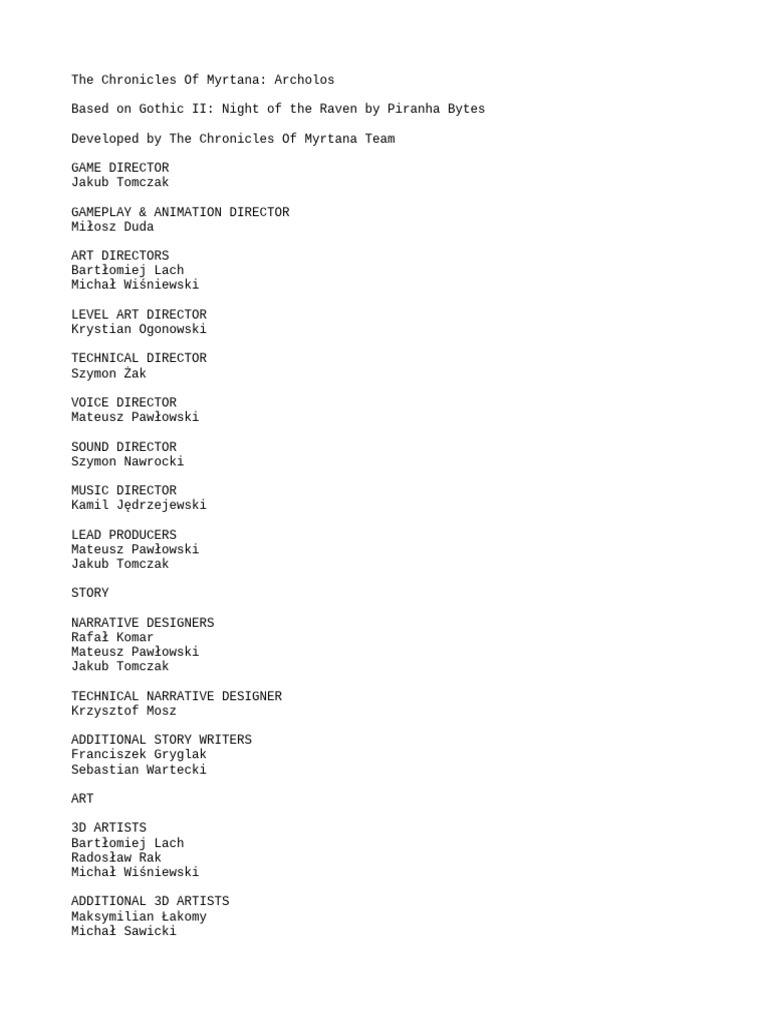 The Chronicles Of Myrtana: Archolos

Based on Gothic II: Night of the Raven by Piranha Bytes

Developed by The Chronicles Of Myrtana Team

GAME DIRECTOR
Jakub Tomczak

GAMEPLAY & ANIMATION DIRECTOR
Miłosz Duda

ART DIRECTORS
Bartłomiej Lach
Michał Wiśniewski

LEVEL ART DIRECTOR
Krystian Ogonowski

TECHNICAL DIRECTOR
Szymon Żak

VOICE DIRECTOR
Mateusz Pawłowski

SOUND DIRECTOR
Szymon Nawrocki

MUSIC DIRECTOR
Kamil Jędrzejewski

LEAD PRODUCERS
Mateusz Pawłowski
Jakub Tomczak

STORY

NARRATIVE DESIGNERS
Rafał Komar
Mateusz Pawłowski
Jakub Tomczak

TECHNICAL NARRATIVE DESIGNER
Krzysztof Mosz

ADDITIONAL STORY WRITERS
Franciszek Gryglak
Sebastian Wartecki

ART

3D ARTISTS
Bartłomiej Lach
Radosław Rak
Michał Wiśniewski

ADDITIONAL 3D ARTISTS
Maksymilian Łakomy
Michał Sawicki